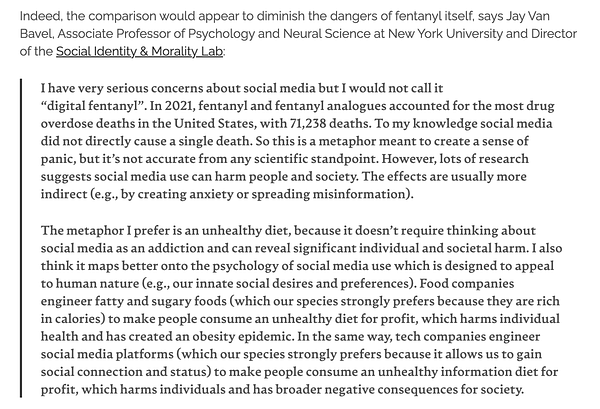 Indeed, the comparison would appear to diminish the dangers of fentanyl itself, says Jay Van Bavel, Associate Professor of Psychology and Neural Science at New York University and Director of the Social Identity & Morality Lab:

I have very serious concerns about social media but I would not call it "digital fentanyl". In 2021, fentanyl and fentanyl analogues accounted for the most drug overdose deaths in the United States, with 71,238 deaths. To my knowledge social media did not directly cause a single death. So this is a metaphor meant to create a sense of panic, but it's not accurate from any scientific standpoint. However, lots of research suggests social media use can harm people and society. The effects are usually more indirect (e.g., by creating anxiety or spreading misinformation).

The metaphor I prefer is an unhealthy diet, because it doesn't require thinking about social media as an addiction and can reveal significant individual and societal harm. I also think it maps better onto the psychology of social media use which is designed to appeal to human nature (e.g., our innate social desires and preferences). Food companies engineer fatty and sugary foods (which our species strongly prefers because they are rich in calories) to make people consume an unhealthy diet for profit, which harms individual health and has created an obesity epidemic. In the same way, tech companies engineer social media platforms (which our species strongly prefers because it allows us to gain social connection and status) to make people consume an unhealthy information diet for profit, which harms individuals and has broader negative consequences for society.